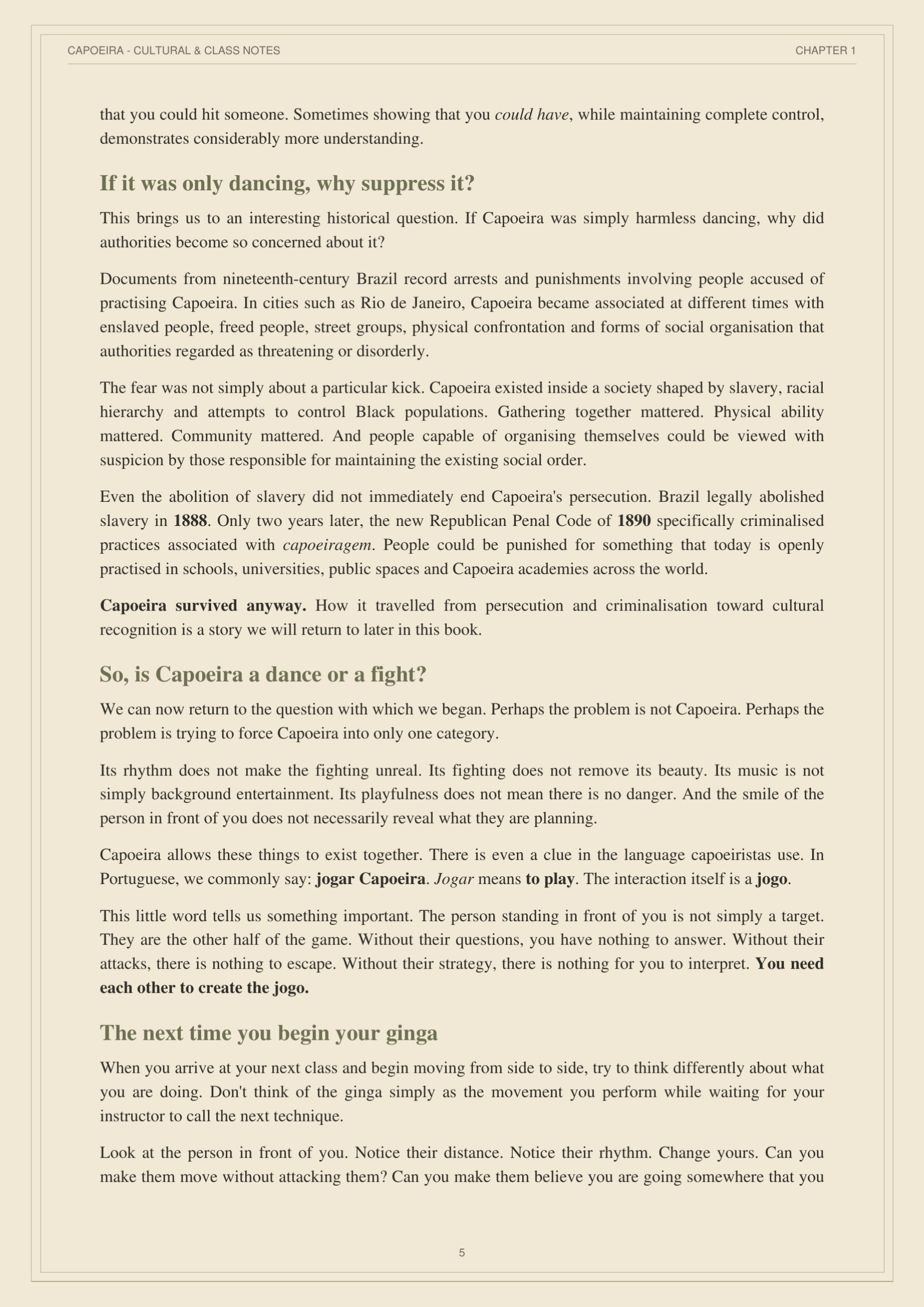 CAPOEIRA - CULTURAL & CLASS NOTES

CHAPTER 1

that you could hit someone. Sometimes showing that you could have, while maintaining complete control, demonstrates considerably more understanding.

If it was only dancing, why suppress it?

This brings us to an interesting historical question. If Capoeira was simply harmless dancing, why did authorities become so concerned about it?

Documents from nineteenth-century Brazil record arrests and punishments involving people accused of practising Capoeira. In cities such as Rio de Janeiro, Capoeira became associated at different times with enslaved people, freed people, street groups, physical confrontation and forms of social organisation that authorities regarded as threatening or disorderly.

The fear was not simply about a particular kick. Capoeira existed inside a society shaped by slavery, racial hierarchy and attempts to control Black populations. Gathering together mattered. Physical ability mattered. Community mattered. And people capable of organising themselves could be viewed with suspicion by those responsible for maintaining the existing social order.

Even the abolition of slavery did not immediately end Capoeira's persecution. Brazil legally abolished slavery in 1888. Only two years later, the new Republican Penal Code of 1890 specifically criminalised practices associated with capoeiragem. People could be punished for something that today is openly practised in schools, universities, public spaces and Capoeira academies across the world.

Capoeira survived anyway. How it travelled from persecution and criminalisation toward cultural recognition is a story we will return to later in this book.

So, is Capoeira a dance or a fight?

We can now return to the question with which we began. Perhaps the problem is not Capoeira. Perhaps the problem is trying to force Capoeira into only one category.

Its rhythm does not make the fighting unreal. Its fighting does not remove its beauty. Its music is not simply background entertainment. Its playfulness does not mean there is no danger. And the smile of the person in front of you does not necessarily reveal what they are planning.

Capoeira allows these things to exist together. There is even a clue in the language capoeiristas use. In Portuguese, we commonly say: jogar Capoeira. Jogar means to play. The interaction itself is a jogo.

This little word tells us something important. The person standing in front of you is not simply a target. They are the other half of the game. Without their questions, you have nothing to answer. Without their attacks, there is nothing to escape. Without their strategy, there is nothing for you to interpret. You need each other to create the jogo.

The next time you begin your ginga

When you arrive at your next class and begin moving from side to side, try to think differently about what you are doing. Don't think of the ginga simply as the movement you perform while waiting for your instructor to call the next technique.

Look at the person in front of you. Notice their distance. Notice their rhythm. Change yours. Can you make them move without attacking them? Can you make them believe you are going somewhere that you

5